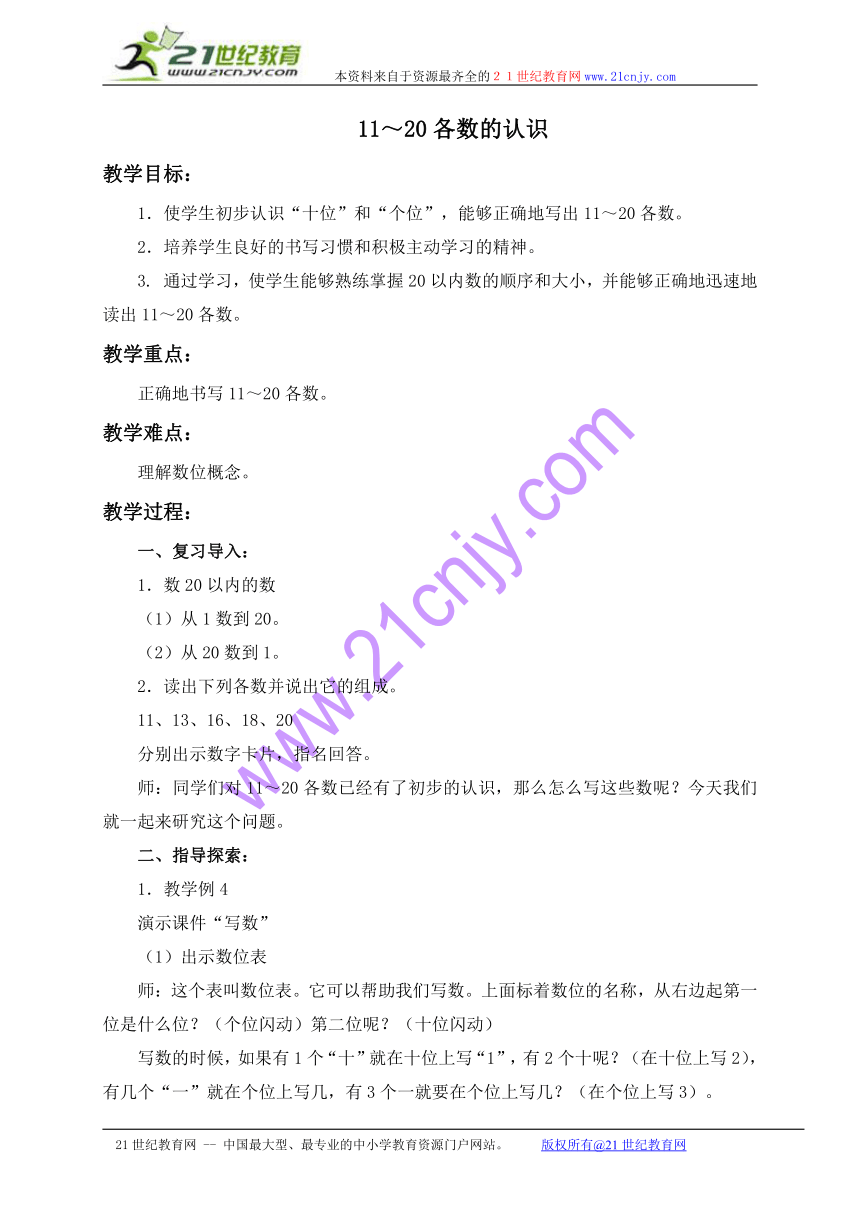 21世纪教育
www.21cnjy.com
本资料来自于资源最齐全的２１世纪教育网www.21cnjy.com

11～20各数的认识

教学目标：

1．使学生初步认识“十位”和“个位”，能够正确地写出11～20各数。

2．培养学生良好的书写习惯和积极主动学习的精神。

3. 通过学习，使学生能够熟练掌握20以内数的顺序和大小，并能够正确地迅速地读出11～20各数。

教学重点：

正确地书写11～20各数。

教学难点：

理解数位概念。

教学过程：

一、复习导入：

1．数20以内的数

（1）从1数到20。

（2）从20数到1。

2．读出下列各数并说出它的组成。

11、13、16、18、20

分别出示数字卡片，指名回答。

师：同学们对11～20各数已经有了初步的认识，那么怎么写这些数呢？今天我们就一起来研究这个问题。

二、指导探索：

1．教学例4

演示课件“写数”

（1）出示数位表

师：这个表叫数位表。它可以帮助我们写数。上面标着数位的名称，从右边起第一位是什么位？（个位闪动）第二位呢？（十位闪动）

写数的时候，如果有1个“十”就在十位上写“1”，有2个十呢？（在十位上写2），有几个“一”就在个位上写几，有3个一就要在个位上写几？（在个位上写3）。

www.21cnjy.com

21世纪教育网 -- 中国最大型、最专业的中小学教育资源门户网站。 版权所有@21世纪教育网